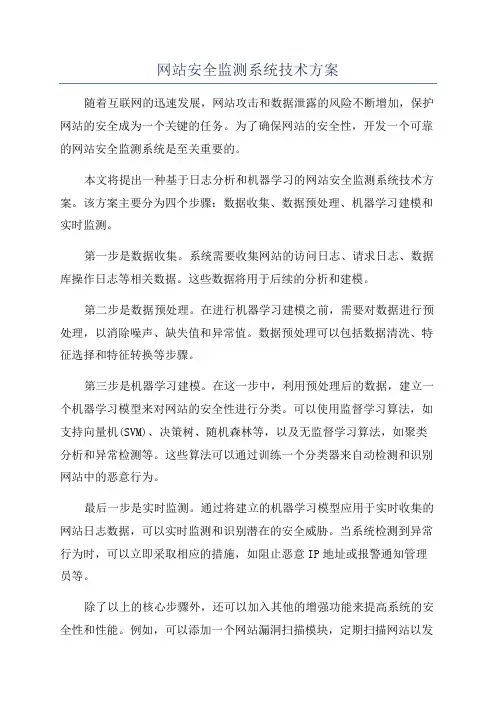 网站安全监测系统技术方案

随着互联网的迅速发展，网站攻击和数据泄露的风险不断增加，保护网站的安全成为一个关键的任务。为了确保网站的安全性，开发一个可靠的网站安全监测系统是至关重要的。

本文将提出一种基于日志分析和机器学习的网站安全监测系统技术方案。该方案主要分为四个步骤：数据收集、数据预处理、机器学习建模和实时监测。

第一步是数据收集。系统需要收集网站的访问日志、请求日志、数据库操作日志等相关数据。这些数据将用于后续的分析和建模。

第二步是数据预处理。在进行机器学习建模之前，需要对数据进行预处理，以消除噪声、缺失值和异常值。数据预处理可以包括数据清洗、特征选择和特征转换等步骤。

第三步是机器学习建模。在这一步中，利用预处理后的数据，建立一个机器学习模型来对网站的安全性进行分类。可以使用监督学习算法，如支持向量机(SVM)、决策树、随机森林等，以及无监督学习算法，如聚类分析和异常检测等。这些算法可以通过训练一个分类器来自动检测和识别网站中的恶意行为。

最后一步是实时监测。通过将建立的机器学习模型应用于实时收集的网站日志数据，可以实时监测和识别潜在的安全威胁。当系统检测到异常行为时，可以立即采取相应的措施，如阻止恶意IP地址或报警通知管理员等。

除了以上的核心步骤外，还可以加入其他的增强功能来提高系统的安全性和性能。例如，可以添加一个网站漏洞扫描模块，定期扫描网站以发